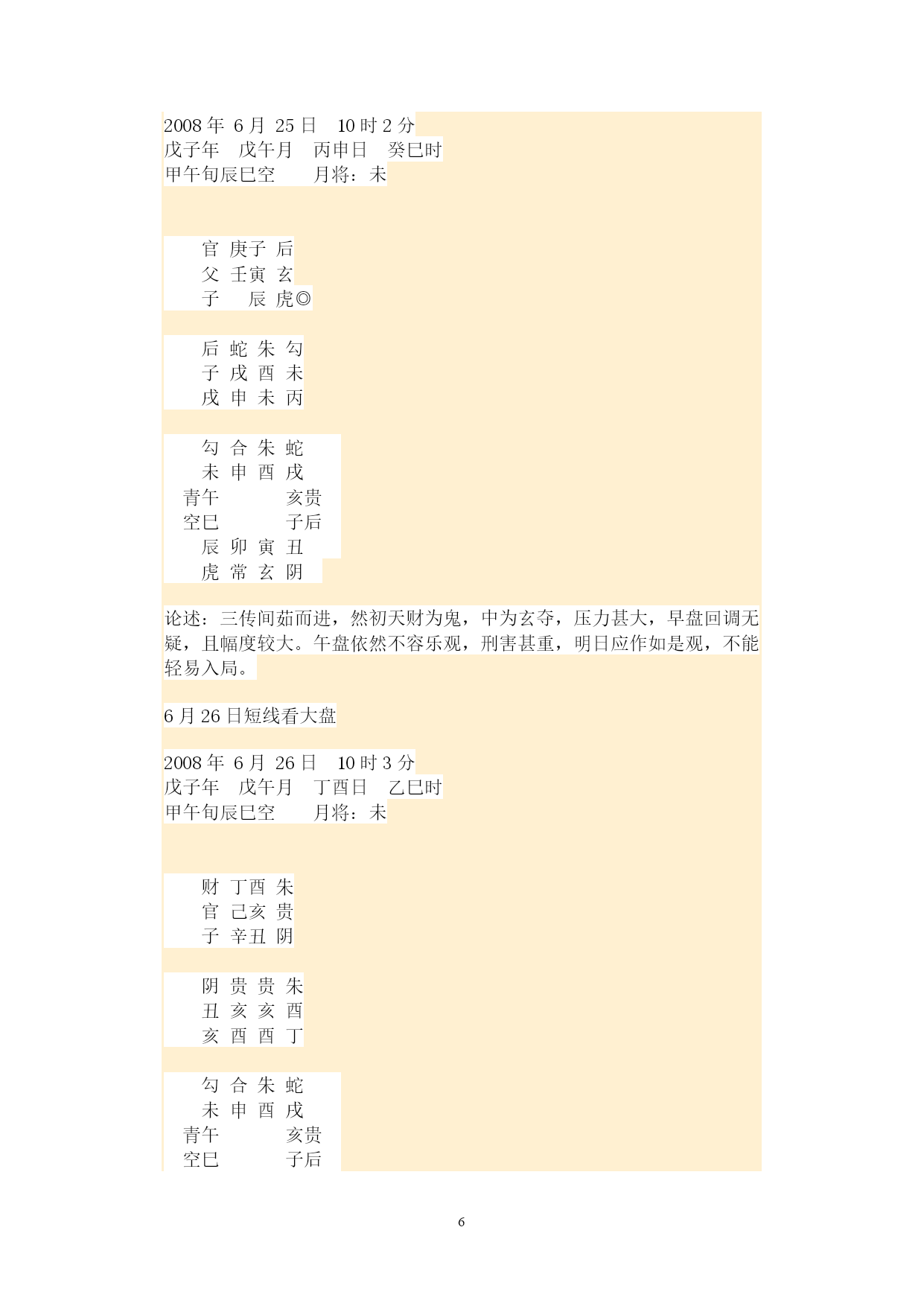 2008 年 6 月 25 日 10 时 2 分
戊子年 戊午月 丙申日 癸巳时
甲午旬辰巳空 月将：未

官 庚子 后
父 壬寅 玄
子 辰 虎◎

后 蛇 朱 勾
子 戌 酉 未
戌 申 未 丙

勾 合 朱 蛇
未 申 酉 戌
青午 亥贵
空巳 子后
辰 卯 寅 丑
虎 常 玄 阴

论述：三传间茹而进，然初天财为鬼，中为玄夺，压力甚大，早盘回调无疑，且幅度较大。午盘依然不容乐观，刑害甚重，明日应作如是观，不能轻易入局。

6 月 26 日短线看大盘

2008 年 6 月 26 日 10 时 3 分
戊子年 戊午月 丁酉日 乙巳时
甲午旬辰巳空 月将：未

财 丁酉 朱
官 己亥 贵
子 辛丑 阴

阴 贵 贵 朱
丑 亥 亥 酉
亥 酉 酉 丁

勾 合 朱 蛇
未 申 酉 戌
青午 亥贵
空巳 子后

6